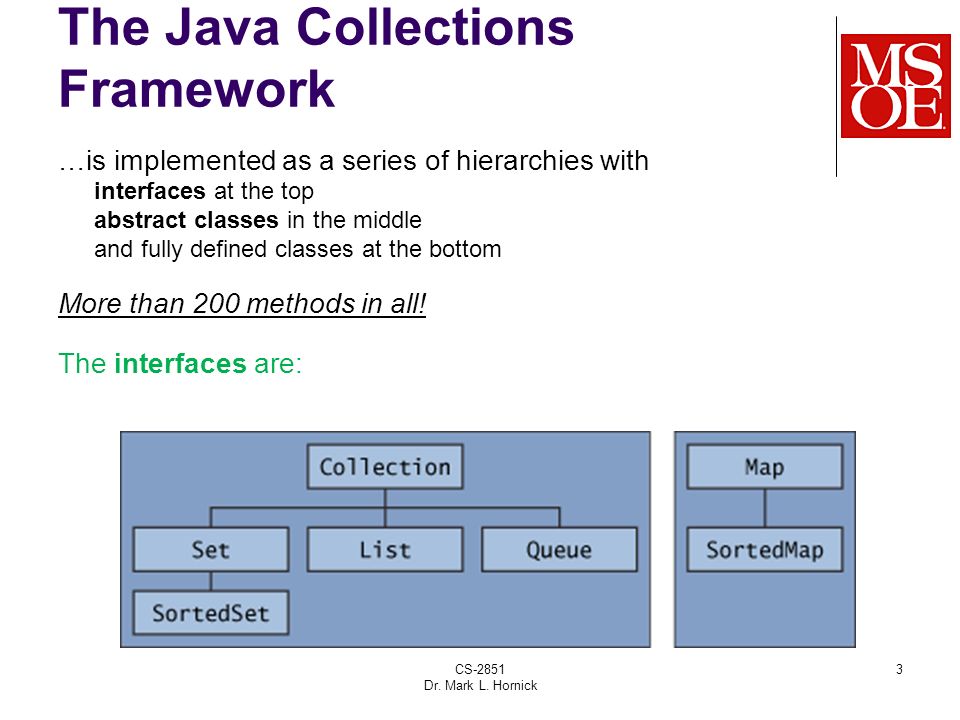 The Java Collections Framework

MSOE

…is implemented as a series of hierarchies with
interfaces at the top
abstract classes in the middle
and fully defined classes at the bottom

More than 200 methods in all!

The interfaces are:

Collection
Set
List
Queue
SortedSet

Map
SortedMap

CS-2851
Dr. Mark L. Hornick

3